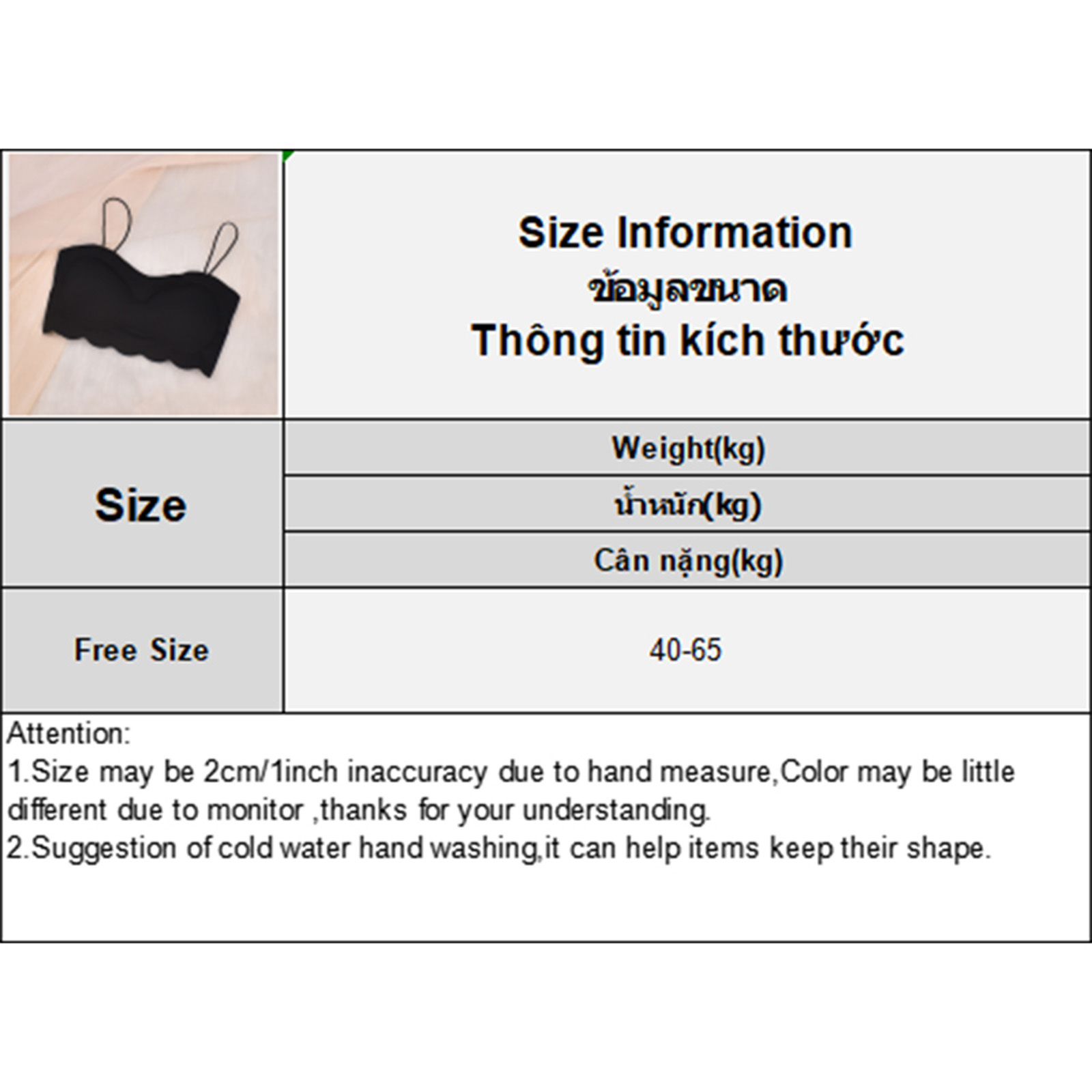 Size Information
ข้อมูลขนาด
Thông tin kích thước

| Size | Weight(kg) น้ำหนัก(kg) Cân nặng(kg) |
|---|---|
| Free Size | 40-65 |

Attention:
1.Size may be 2cm/1inch inaccuracy due to hand measure,Color may be little different due to monitor ,thanks for your understanding.
2.Suggestion of cold water hand washing,it can help items keep their shape.